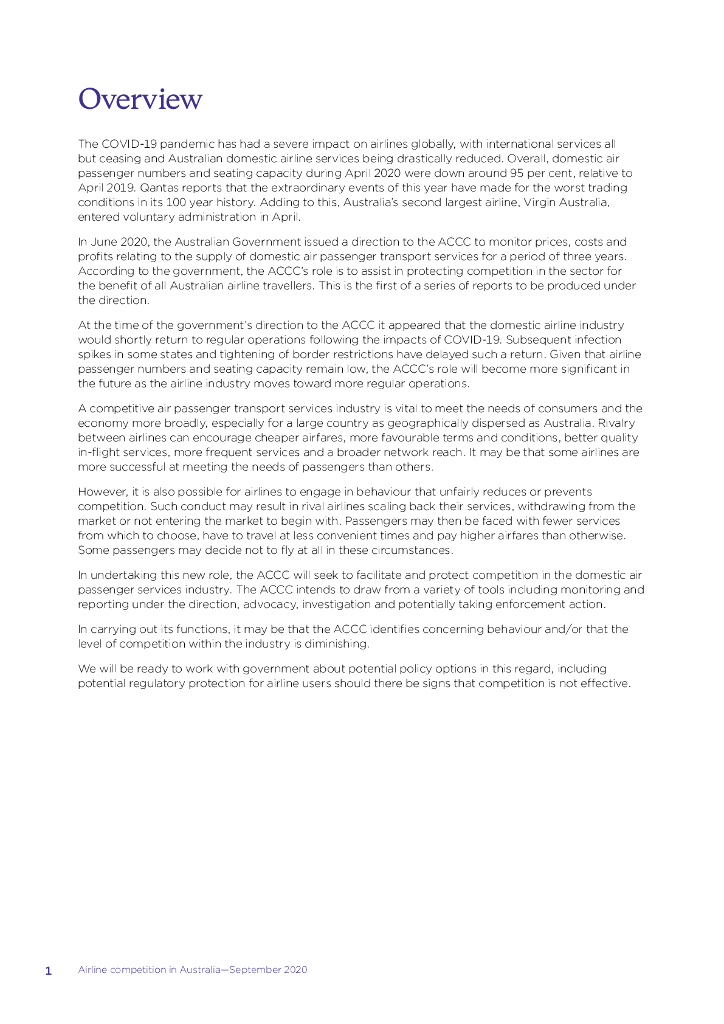 Overview

The COVID-19 pandemic has had a severe impact on airlines globally, with international services all but ceasing and Australian domestic airline services being drastically reduced. Overall, domestic air passenger numbers and seating capacity during April 2020 were down around 95 per cent, relative to April 2019. Qantas reports that the extraordinary events of this year have made for the worst trading conditions in its 100 year history. Adding to this, Australia's second largest airline, Virgin Australia, entered voluntary administration in April.

In June 2020, the Australian Government issued a direction to the ACCC to monitor prices, costs and profits relating to the supply of domestic air passenger transport services for a period of three years. According to the government, the ACCC's role is to assist in protecting competition in the sector for the benefit of all Australian airline travellers. This is the first of a series of reports to be produced under the direction.

At the time of the government's direction to the ACCC it appeared that the domestic airline industry would shortly return to regular operations following the impacts of COVID-19. Subsequent infection spikes in some states and tightening of border restrictions have delayed such a return. Given that airline passenger numbers and seating capacity remain low, the ACCC's role will become more significant in the future as the airline industry moves toward more regular operations.

A competitive air passenger transport services industry is vital to meet the needs of consumers and the economy more broadly, especially for a large country as geographically dispersed as Australia. Rivalry between airlines can encourage cheaper airfares, more favourable terms and conditions, better quality in-flight services, more frequent services and a broader network reach. It may be that some airlines are more successful at meeting the needs of passengers than others.

However, it is also possible for airlines to engage in behaviour that unfairly reduces or prevents competition. Such conduct may result in rival airlines scaling back their services, withdrawing from the market or not entering the market to begin with. Passengers may then be faced with fewer services from which to choose, have to travel at less convenient times and pay higher airfares than otherwise. Some passengers may decide not to fly at all in these circumstances.

In undertaking this new role, the ACCC will seek to facilitate and protect competition in the domestic air passenger services industry. The ACCC intends to draw from a variety of tools including monitoring and reporting under the direction, advocacy, investigation and potentially taking enforcement action.

In carrying out its functions, it may be that the ACCC identifies concerning behaviour and/or that the level of competition within the industry is diminishing.

We will be ready to work with government about potential policy options in this regard, including potential regulatory protection for airline users should there be signs that competition is not effective.

1 Airline competition in Australia—September 2020